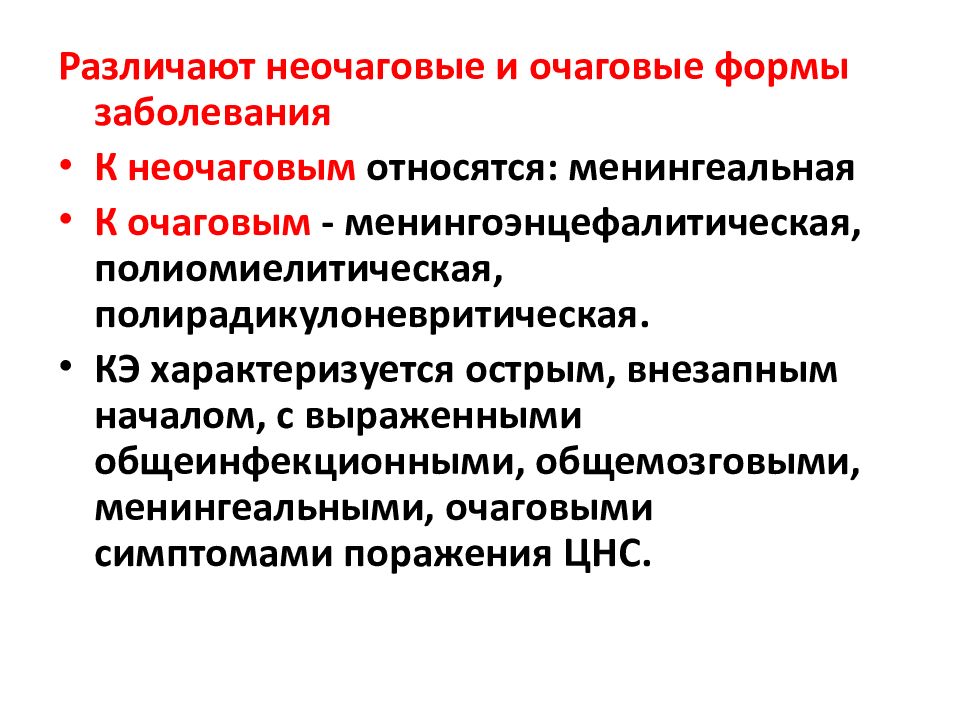 Различают неочаговые и очаговые формы заболевания

• К неочаговым относятся: менингеальная

• К очаговым - менингоэнцефалитическая, полиомиелитическая, полирадикулоневритическая.

• КЭ характеризуется острым, внезапным началом, с выраженными общеинфекционными, общемозговыми, менингеальными, очаговыми симптомами поражения ЦНС.